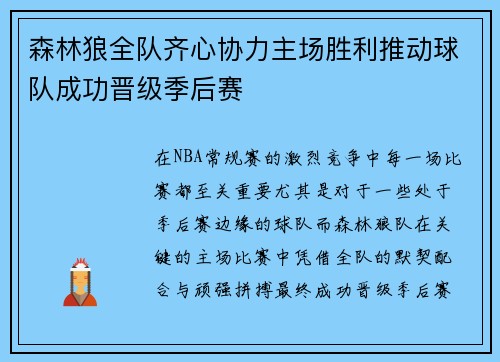 森林狼全队齐心协力主场胜利推动球队成功晋级季后赛

在NBA常规赛的激烈竞争中每一场比赛都至关重要尤其是对于一些处于季后赛边缘的球队而森林狼队在关键的主场比赛中凭借全队的默契配合与顽强拼搏最终成功晋级季后赛